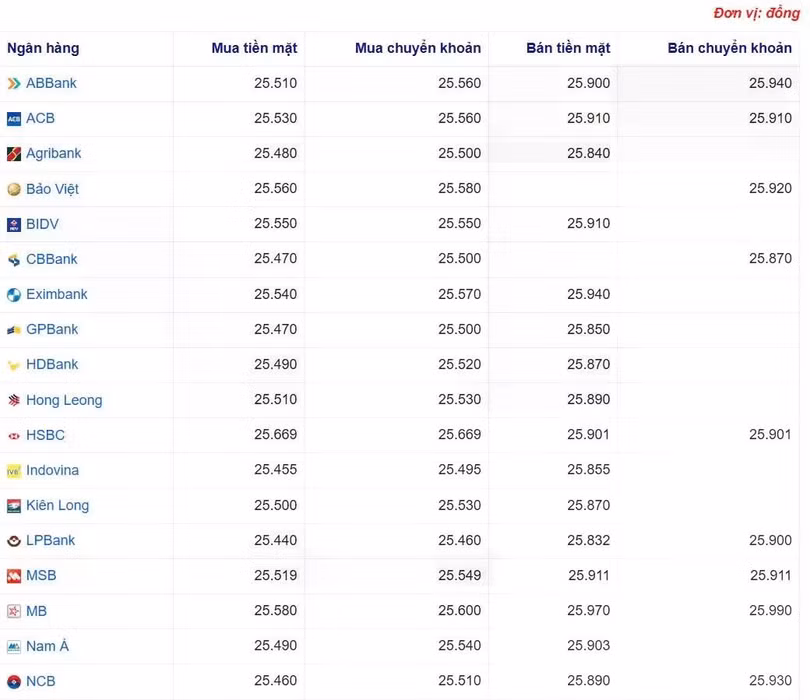 Đơn vị: đồng

| Ngân hàng | Mua tiền mặt | Mua chuyển khoản | Bán tiền mặt | Bán chuyển khoản |
|---|---|---|---|---|
| ABBank | 25.510 | 25.560 | 25.900 | 25.940 |
| ACB | 25.530 | 25.560 | 25.910 | 25.910 |
| Agribank | 25.480 | 25.500 | 25.840 | |
| Bảo Việt | 25.560 | 25.580 | | 25.920 |
| BIDV | 25.550 | 25.550 | 25.910 | |
| CBBank | 25.470 | 25.500 | | 25.870 |
| Eximbank | 25.540 | 25.570 | 25.940 | |
| GPBank | 25.470 | 25.500 | 25.850 | |
| HDBank | 25.490 | 25.520 | 25.870 | |
| Hong Leong | 25.510 | 25.530 | 25.890 | |
| HSBC | 25.669 | 25.669 | 25.901 | 25.901 |
| Indovina | 25.455 | 25.495 | 25.855 | |
| Kiên Long | 25.500 | 25.530 | 25.870 | |
| LPBank | 25.440 | 25.460 | 25.832 | 25.900 |
| MSB | 25.519 | 25.549 | 25.911 | 25.911 |
| MB | 25.580 | 25.600 | 25.970 | 25.990 |
| Nam Á | 25.490 | 25.540 | 25.903 | |
| NCB | 25.460 | 25.510 | 25.890 | 25.930 |